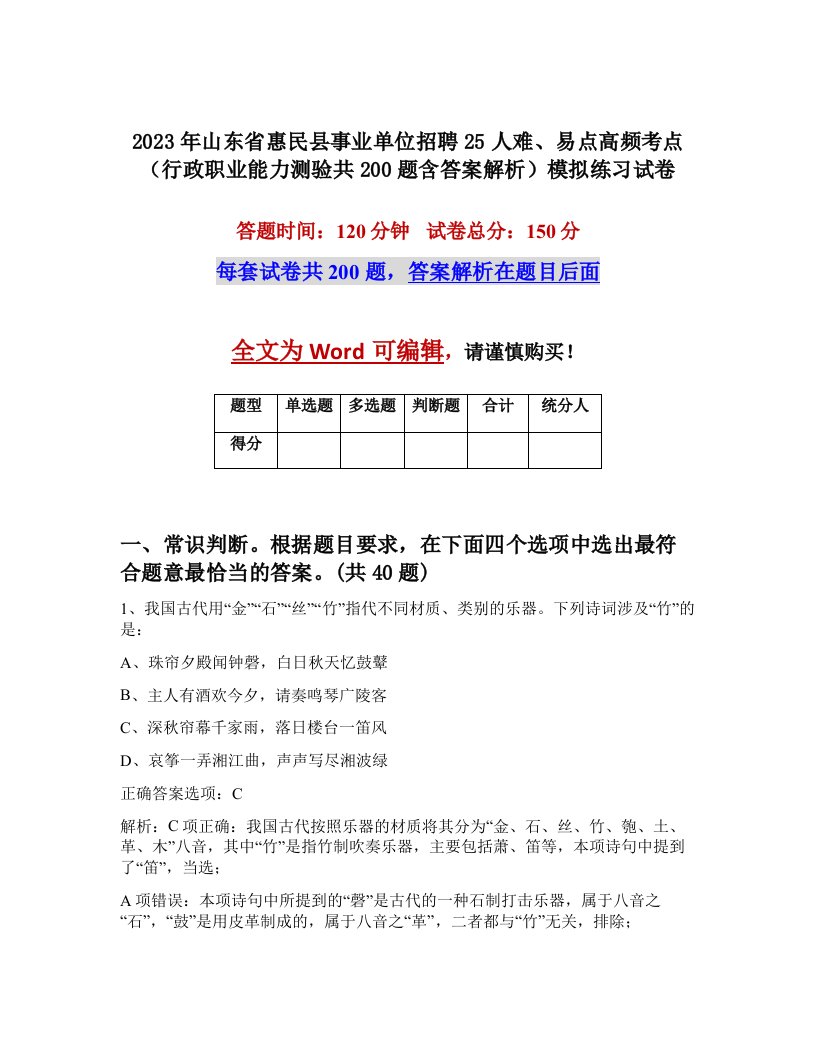 2023年山东省惠民县事业单位招聘25人难、易点高频考点（行政职业能力测验共200题含答案解析）模拟练习试卷

答题时间：120分钟　试卷总分：150分

每套试卷共200题，答案解析在题目后面

全文为Word可编辑，请谨慎购买！

| 题型 | 单选题 | 多选题 | 判断题 | 合计 | 统分人 |
|---|---|---|---|---|---|
| 得分 | | | | | |

一、常识判断。根据题目要求，在下面四个选项中选出最符合题意最恰当的答案。(共40题)

1、我国古代用“金”“石”“丝”“竹”指代不同材质、类别的乐器。下列诗词涉及“竹”的是：

A、珠帘夕殿闻钟磬，白日秋天忆鼓鼙

B、主人有酒欢今夕，请奏鸣琴广陵客

C、深秋帘幕千家雨，落日楼台一笛风

D、哀筝一弄湘江曲，声声写尽湘波绿

正确答案选项：C

解析：C项正确：我国古代按照乐器的材质将其分为“金、石、丝、竹、匏、土、革、木”八音，其中“竹”是指竹制吹奏乐器，主要包括萧、笛等，本项诗句中提到了“笛”，当选；

A项错误：本项诗句中所提到的“磬”是古代的一种石制打击乐器，属于八音之“石”，“鼓”是用皮革制成的，属于八音之“革”，二者都与“竹”无关，排除；